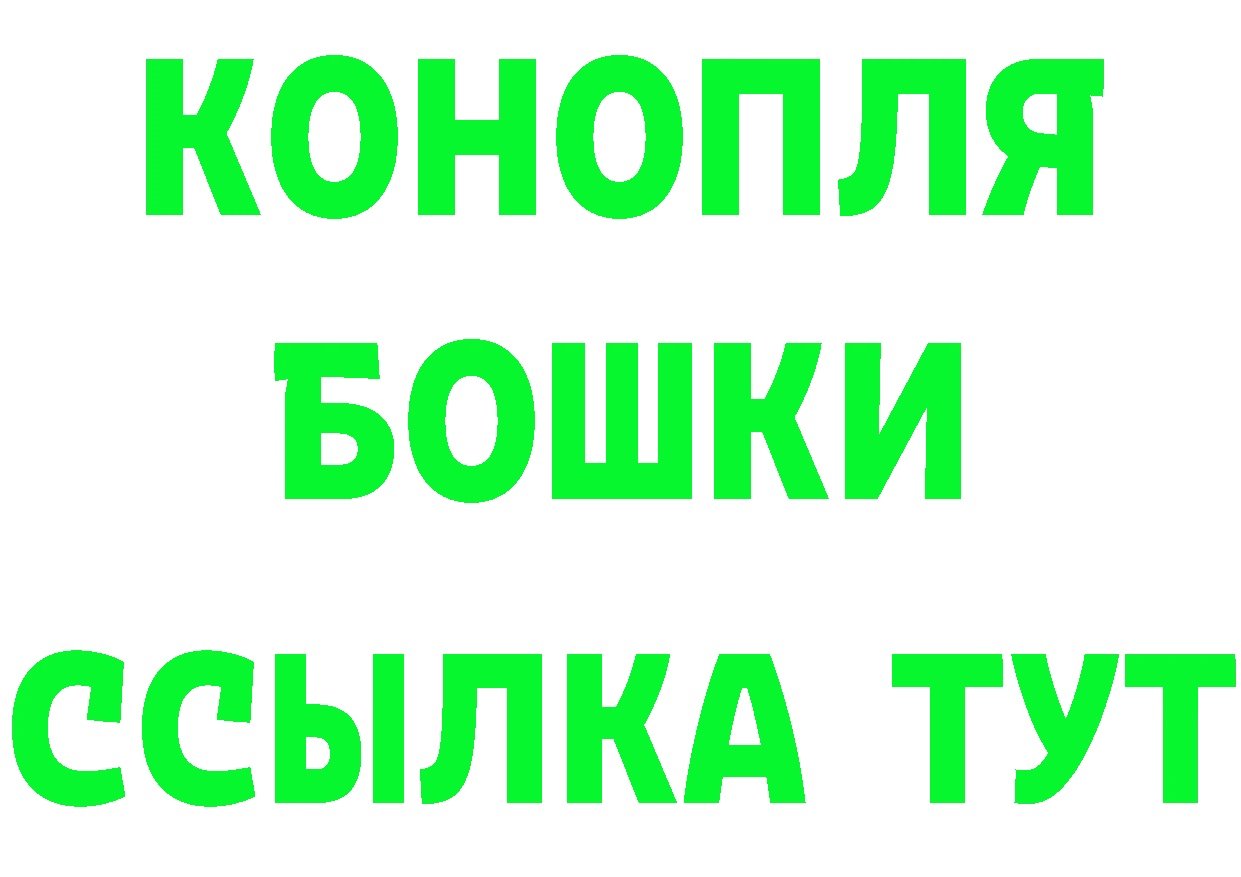 КОНОПЛЯ
БОШКИ
ССЫЛКА ТУТ